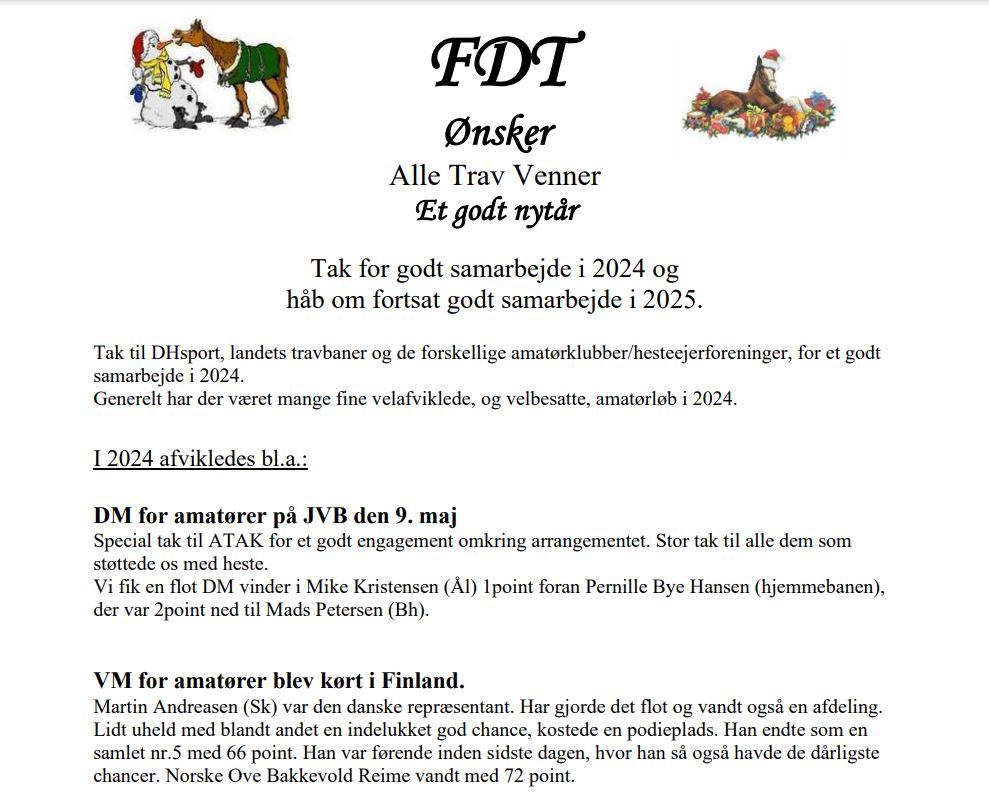 FDT

Ønsker

Alle Trav Venner

Et godt nytår

Tak for godt samarbejde i 2024 og håb om fortsat godt samarbejde i 2025.

Tak til DHsport, landets travbaner og de forskellige amatørklubber/hesteejerforeninger, for et godt samarbejde i 2024.
Generelt har der været mange fine velafviklede, og velbesatte, amatørløb i 2024.

I 2024 afvikledes bl.a.:

DM for amatører på JVB den 9. maj
Special tak til ATAK for et godt engagement omkring arrangementet. Stor tak til alle dem som støttede os med heste.
Vi fik en flot DM vinder i Mike Kristensen (Ål) 1point foran Pernille Bye Hansen (hjemmebanen), der var 2point ned til Mads Petersen (Bh).

VM for amatører blev kørt i Finland.
Martin Andreasen (Sk) var den danske repræsentant. Har gjorde det flot og vandt også en afdeling. Lidt uheld med blandt andet en indelukket god chance, kostede en podieplads. Han endte som en samlet nr.5 med 66 point. Han var førende inden sidste dagen, hvor han så også havde de dårligste chancer. Norske Ove Bakkevold Reime vandt med 72 point.